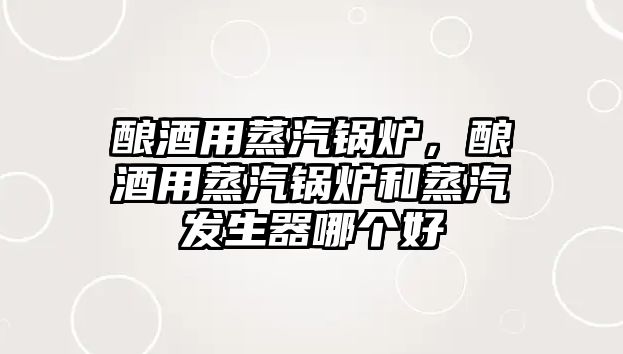 酿酒用蒸汽锅炉，酿酒用蒸汽锅炉和蒸汽发生器哪个好